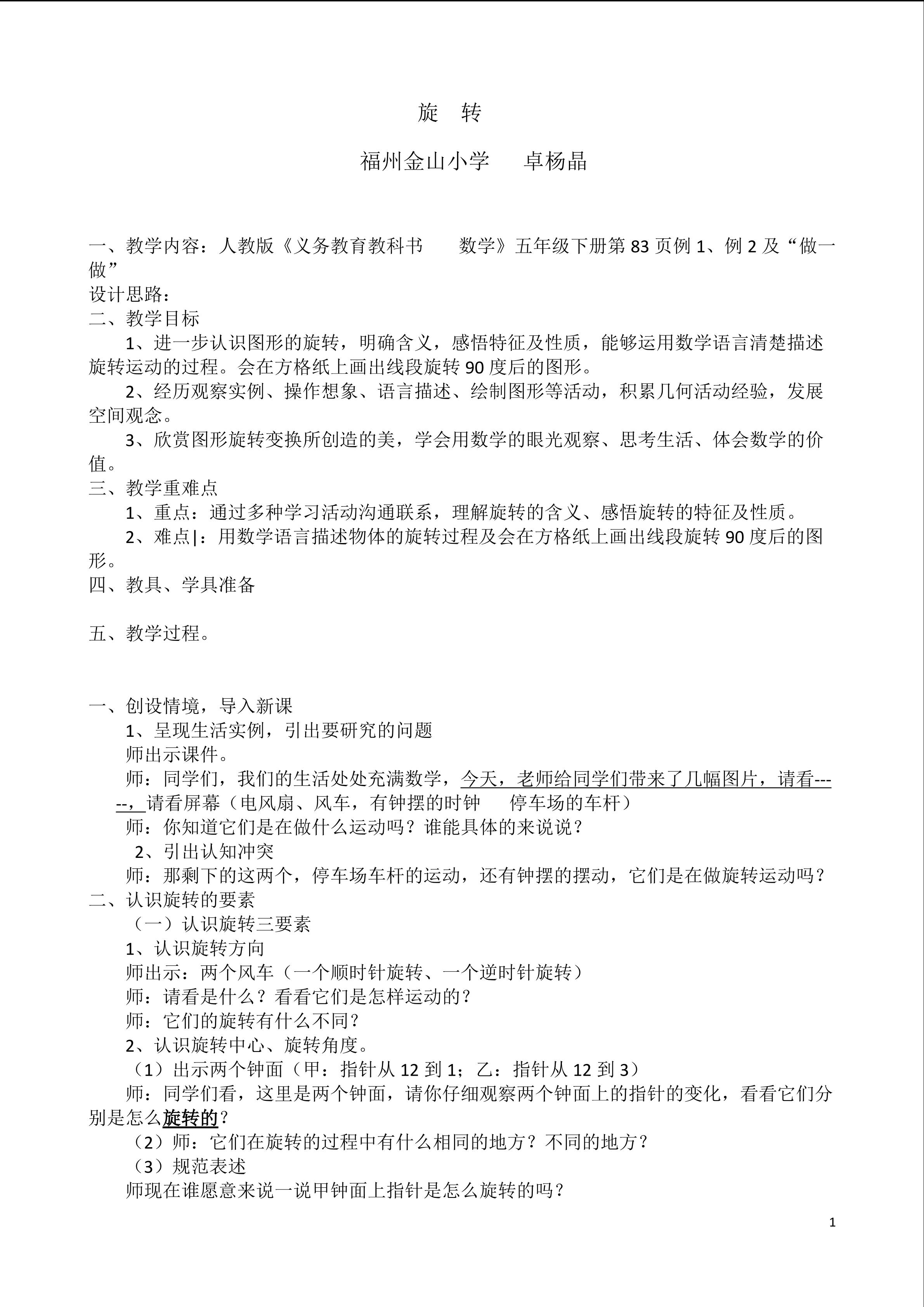 旋 转

福州金山小学 卓杨晶

一、教学内容：人教版《义务教育教科书 数学》五年级下册第83页例1、例2及“做一做”
设计思路：
二、教学目标

1、进一步认识图形的旋转，明确含义，感悟特征及性质，能够运用数学语言清楚描述旋转运动的过程。会在方格纸上画出线段旋转90度后的图形。

2、经历观察实例、操作想象、语言描述、绘制图形等活动，积累几何活动经验，发展空间观念。

3、欣赏图形旋转变换所创造的美，学会用数学的眼光观察、思考生活、体会数学的价值。

三、教学重难点

1、重点：通过多种学习活动沟通联系，理解旋转的含义、感悟旋转的特征及性质。

2、难点|：用数学语言描述物体的旋转过程及会在方格纸上画出线段旋转90度后的图形。

四、教具、学具准备

五、教学过程。

一、创设情境，导入新课

1、呈现生活实例，引出要研究的问题

师出示课件。

师：同学们，我们的生活处处充满数学，今天，老师给同学们带来了几幅图片，请看-----，请看屏幕（电风扇、风车，有钟摆的时钟 停车场的车杆）

师：你知道它们是在做什么运动吗？谁能具体的来说说？

2、引出认知冲突

师：那剩下的这两个，停车场车杆的运动，还有钟摆的摆动，它们是在做旋转运动吗？

二、认识旋转的要素

（一）认识旋转三要素

1、认识旋转方向

师出示：两个风车（一个顺时针旋转、一个逆时针旋转）

师：请看是什么？看看它们是怎样运动的？

师：它们的旋转有什么不同？

2、认识旋转中心、旋转角度。

（1）出示两个钟面（甲：指针从12到1；乙：指针从12到3）

师：同学们看，这里是两个钟面，请你仔细观察两个钟面上的指针的变化，看看它们分别是怎么旋转的？

（2）师：它们在旋转的过程中有什么相同的地方？不同的地方？

（3）规范表述

师现在谁愿意来说一说甲钟面上指针是怎么旋转的吗？

1